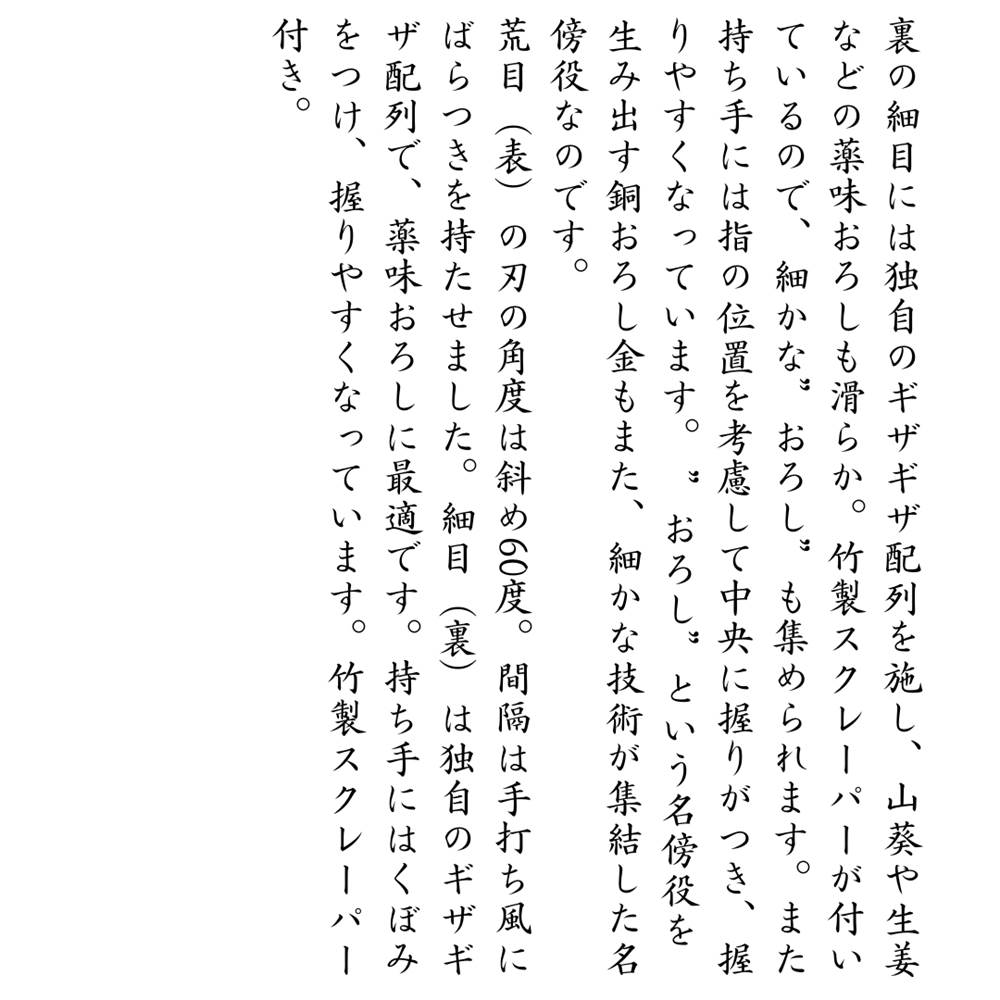 裏の細目には独自のギザギザ配列を施し、山葵や生姜などの薬味おろしも滑らか。竹製スクレーパーが付いているので、細かな〝おろし〟も集められます。また持ち手には指の位置を考慮して中央に握りがつき、握りやすくなっています。〝おろし〟という名傍役を生み出す銅おろし金もまた、細かな技術が集結した名傍役なのです。

荒目（表）の刃の角度は斜め60度。間隔は手打ち風にばらつきを持たせました。細目（裏）は独自のギザギザ配列で、薬味おろしに最適です。持ち手にはくぼみをつけ、握りやすくなっています。竹製スクレーパー付き。